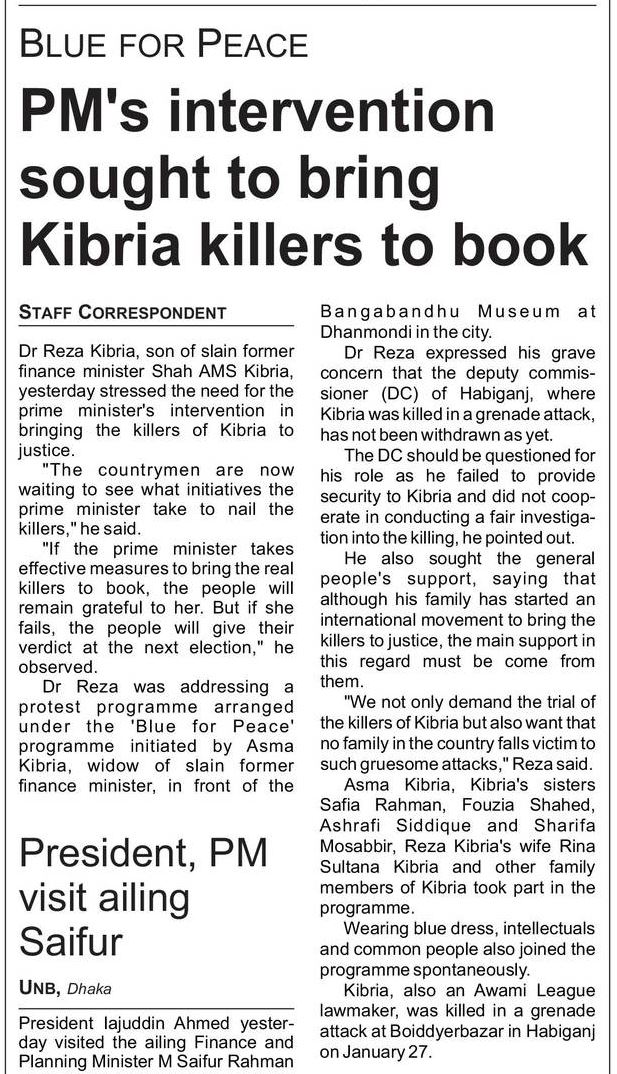 BLUE FOR PEACE

PM's intervention sought to bring Kibria killers to book

STAFF CORRESPONDENT

Dr Reza Kibria, son of slain former finance minister Shah AMS Kibria, yesterday stressed the need for the prime minister's intervention in bringing the killers of Kibria to justice.

"The countrymen are now waiting to see what initiatives the prime minister take to nail the killers," he said.

"If the prime minister takes effective measures to bring the real killers to book, the people will remain grateful to her. But if she fails, the people will give their verdict at the next election," he observed.

Dr Reza was addressing a protest programme arranged under the 'Blue for Peace' programme initiated by Asma Kibria, widow of slain former finance minister, in front of the Bangabandhu Museum at Dhanmondi in the city.

Dr Reza expressed his grave concern that the deputy commissioner (DC) of Habiganj, where Kibria was killed in a grenade attack, has not been withdrawn as yet.

The DC should be questioned for his role as he failed to provide security to Kibria and did not cooperate in conducting a fair investigation into the killing, he pointed out.

He also sought the general people's support, saying that although his family has started an international movement to bring the killers to justice, the main support in this regard must be come from them.

"We not only demand the trial of the killers of Kibria but also want that no family in the country falls victim to such gruesome attacks," Reza said.

Asma Kibria, Kibria's sisters Safia Rahman, Fouzia Shahed, Ashrafi Siddique and Sharifa Mosabbir, Reza Kibria's wife Rina Sultana Kibria and other family members of Kibria took part in the programme.

Wearing blue dress, intellectuals and common people also joined the programme spontaneously.

Kibria, also an Awami League lawmaker, was killed in a grenade attack at Boiddyerbazar in Habiganj on January 27.

President, PM visit ailing Saifur

UNB, Dhaka

President Iajuddin Ahmed yesterday visited the ailing Finance and Planning Minister M Saifur Rahman